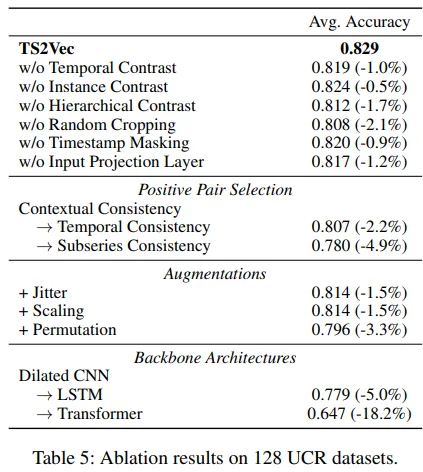 | | Avg. Accuracy |
|---|---|
| **TS2Vec** | **0.829** |
| w/o Temporal Contrast | 0.819 (-1.0%) |
| w/o Instance Contrast | 0.824 (-0.5%) |
| w/o Hierarchical Contrast | 0.812 (-1.7%) |
| w/o Random Cropping | 0.808 (-2.1%) |
| w/o Timestamp Masking | 0.820 (-0.9%) |
| w/o Input Projection Layer | 0.817 (-1.2%) |
| *Positive Pair Selection* | |
| Contextual Consistency | |
| $\rightarrow$ Temporal Consistency | 0.807 (-2.2%) |
| $\rightarrow$ Subseries Consistency | 0.780 (-4.9%) |
| *Augmentations* | |
| + Jitter | 0.814 (-1.5%) |
| + Scaling | 0.814 (-1.5%) |
| + Permutation | 0.796 (-3.3%) |
| *Backbone Architectures* | |
| Dilated CNN | |
| $\rightarrow$ LSTM | 0.779 (-5.0%) |
| $\rightarrow$ Transformer | 0.647 (-18.2%) |

Table 5: Ablation results on 128 UCR datasets.